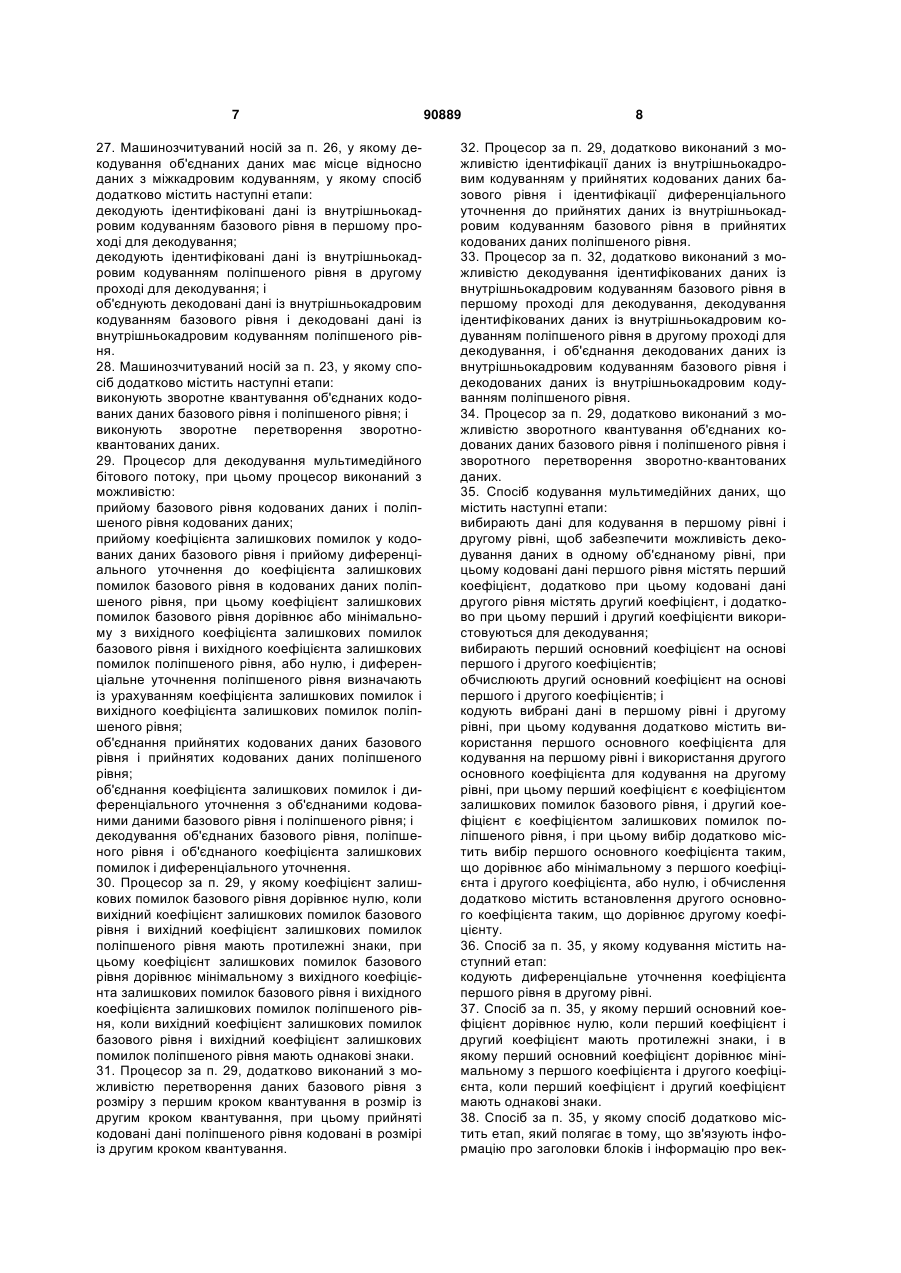 7 90889 8

27. Машинозчитуваний носій за п. 26, у якому декодування об'єднаних даних має місце відносно даних з міжкадровим кодуванням, у якому спосіб додатково містить наступні етапи:
декодують ідентифіковані дані із внутрішньокадровим кодуванням базового рівня в першому проході для декодування;
декодують ідентифіковані дані із внутрішньокадровим кодуванням поліпшеного рівня в другому проході для декодування; і
об'єднують декодовані дані із внутрішньокадровим кодуванням базового рівня і декодовані дані із внутрішньокадровим кодуванням поліпшеного рівня.
28. Машинозчитуваний носій за п. 23, у якому спосіб додатково містить наступні етапи:
виконують зворотне квантування об'єднаних кодованих даних базового рівня і поліпшеного рівня; і
виконують зворотне перетворення зворотно-квантованих даних.
29. Процесор для декодування мультимедійного бітового потоку, при цьому процесор виконаний з можливістю:
прийому базового рівня кодованих даних і поліпшеного рівня кодованих даних;
прийому коефіцієнта залишкових помилок у кодованих даних базового рівня і прийому диференціального уточнення до коефіцієнта залишкових помилок базового рівня в кодованих даних поліпшеного рівня, при цьому коефіцієнт залишкових помилок базового рівня дорівнює або мінімальному з вихідного коефіцієнта залишкових помилок базового рівня і вихідного коефіцієнта залишкових помилок поліпшеного рівня, або нулю, і диференціальне уточнення поліпшеного рівня визначають із урахуванням коефіцієнта залишкових помилок і вихідного коефіцієнта залишкових помилок поліпшеного рівня;
об'єднання прийнятих кодованих даних базового рівня і прийнятих кодованих даних поліпшеного рівня;
об'єднання коефіцієнта залишкових помилок і диференціального уточнення з об'єднаними кодованими даними базового рівня і поліпшеного рівня; і
декодування об'єднаних базового рівня, поліпшеного рівня і об'єднаного коефіцієнта залишкових помилок і диференціального уточнення.
30. Процесор за п. 29, у якому коефіцієнт залишкових помилок базового рівня дорівнює нулю, коли вихідний коефіцієнт залишкових помилок базового рівня і вихідний коефіцієнт залишкових помилок поліпшеного рівня мають протилежні знаки, при цьому коефіцієнт залишкових помилок базового рівня дорівнює мінімальному з вихідного коефіцієнта залишкових помилок базового рівня і вихідного коефіцієнта залишкових помилок поліпшеного рівня, коли вихідний коефіцієнт залишкових помилок базового рівня і вихідний коефіцієнт залишкових помилок поліпшеного рівня мають однакові знаки.
31. Процесор за п. 29, додатково виконаний з можливістю перетворення даних базового рівня з розміру з першим кроком квантування в розмір із другим кроком квантування, при цьому прийняті кодовані дані поліпшеного рівня кодовані в розмірі із другим кроком квантування.

32. Процесор за п. 29, додатково виконаний з можливістю ідентифікації даних із внутрішньокадровим кодуванням у прийнятих кодованих даних базового рівня і ідентифікації диференціального уточнення до прийнятих даних із внутрішньокадровим кодуванням базового рівня в прийнятих кодованих даних поліпшеного рівня.
33. Процесор за п. 32, додатково виконаний з можливістю декодування ідентифікованих даних із внутрішньокадровим кодуванням базового рівня в першому проході для декодування, декодування ідентифікованих даних із внутрішньокадровим кодуванням поліпшеного рівня в другому проході для декодування, і об'єднання декодованих даних із внутрішньокадровим кодуванням базового рівня і декодованих даних із внутрішньокадровим кодуванням поліпшеного рівня.
34. Процесор за п. 29, додатково виконаний з можливістю зворотного квантування об'єднаних кодованих даних базового рівня і поліпшеного рівня і зворотного перетворення зворотно-квантованих даних.
35. Спосіб кодування мультимедійних даних, що містить наступні етапи:
вибирають дані для кодування в першому рівні і другому рівні, щоб забезпечити можливість декодування даних в одному об'єднаному рівні, при цьому кодовані дані першого рівня містять перший коефіцієнт, додатково при цьому кодовані дані другого рівня містять другий коефіцієнт, і додатково при цьому перший і другий коефіцієнти використовуються для декодування;
вибирають перший основний коефіцієнт на основі першого і другого коефіцієнтів;
обчислюють другий основний коефіцієнт на основі першого і другого коефіцієнтів; і
кодують вибрані дані в першому рівні і другому рівні, при цьому кодування додатково містить використання першого основного коефіцієнта для кодування на першому рівні і використання другого основного коефіцієнта для кодування на другому рівні, при цьому перший коефіцієнт є коефіцієнтом залишкових помилок базового рівня, і другий коефіцієнт є коефіцієнтом залишкових помилок поліпшеного рівня, і при цьому вибір додатково містить вибір першого основного коефіцієнта таким, що дорівнює або мінімальному з першого коефіцієнта і другого коефіцієнта, або нулю, і обчислення додатково містить встановлення другого основного коефіцієнта таким, що дорівнює другому коефіцієнту.
36. Спосіб за п. 35, у якому кодування містить наступний етап:
кодують диференціальне уточнення коефіцієнта першого рівня в другому рівні.
37. Спосіб за п. 35, у якому перший основний коефіцієнт дорівнює нулю, коли перший коефіцієнт і другий коефіцієнт мають протилежні знаки, і в якому перший основний коефіцієнт дорівнює мінімальному з першого коефіцієнта і другого коефіцієнта, коли перший коефіцієнт і другий коефіцієнт мають однакові знаки.
38. Спосіб за п. 35, у якому спосіб додатково містить етап, який полягає в тому, що зв'язують інформацію про заголовки блоків і інформацію про век-